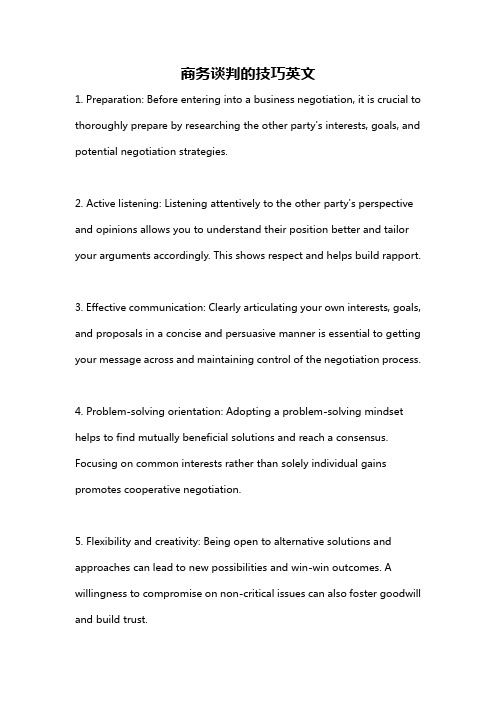 商务谈判的技巧英文

1. Preparation: Before entering into a business negotiation, it is crucial to thoroughly prepare by researching the other party's interests, goals, and potential negotiation strategies.

2. Active listening: Listening attentively to the other party's perspective and opinions allows you to understand their position better and tailor your arguments accordingly. This shows respect and helps build rapport.

3. Effective communication: Clearly articulating your own interests, goals, and proposals in a concise and persuasive manner is essential to getting your message across and maintaining control of the negotiation process.

4. Problem-solving orientation: Adopting a problem-solving mindset helps to find mutually beneficial solutions and reach a consensus. Focusing on common interests rather than solely individual gains promotes cooperative negotiation.

5. Flexibility and creativity: Being open to alternative solutions and approaches can lead to new possibilities and win-win outcomes. A willingness to compromise on non-critical issues can also foster goodwill and build trust.